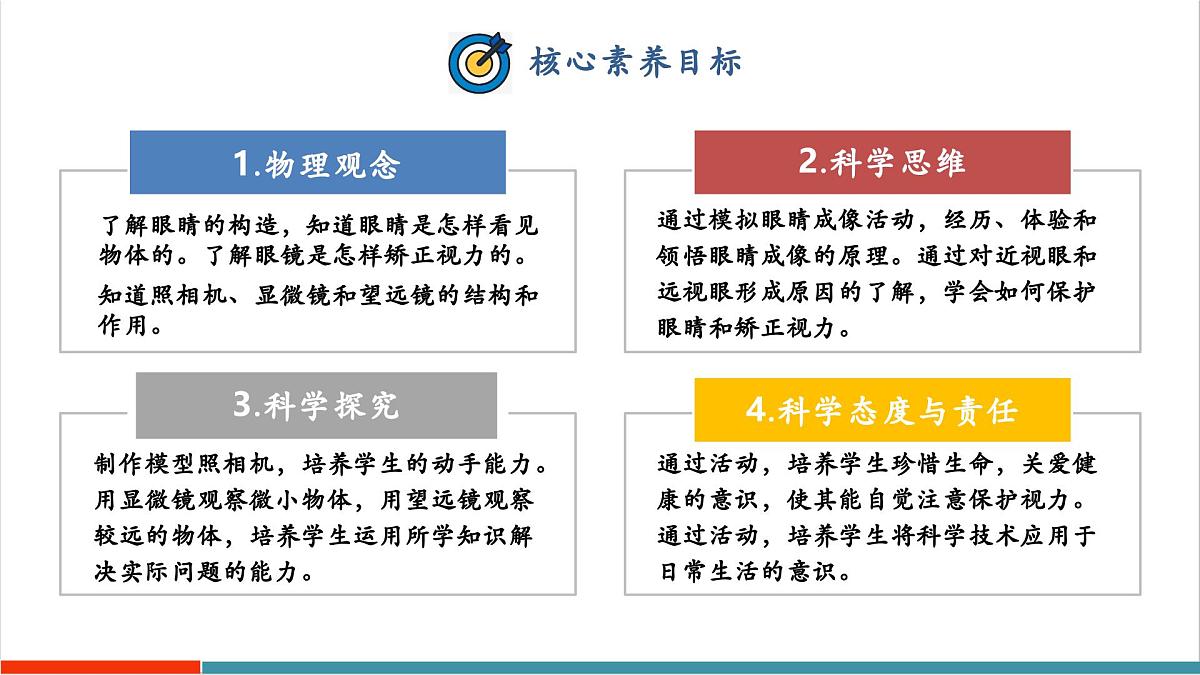 核心素养目标

1.物理观念

了解眼睛的构造，知道眼睛是怎样看见物体的。了解眼镜是怎样矫正视力的。

知道照相机、显微镜和望远镜的结构和作用。

2.科学思维

通过模拟眼睛成像活动，经历、体验和领悟眼睛成像的原理。通过对近视眼和远视眼形成原因的了解，学会如何保护眼睛和矫正视力。

3.科学探究

制作模型照相机，培养学生的动手能力。用显微镜观察微小物体，用望远镜观察较远的物体，培养学生运用所学知识解决实际问题的能力。

4.科学态度与责任

通过活动，培养学生珍惜生命，关爱健康的意识，使其能自觉注意保护视力。通过活动，培养学生将科学技术应用于日常生活的意识。